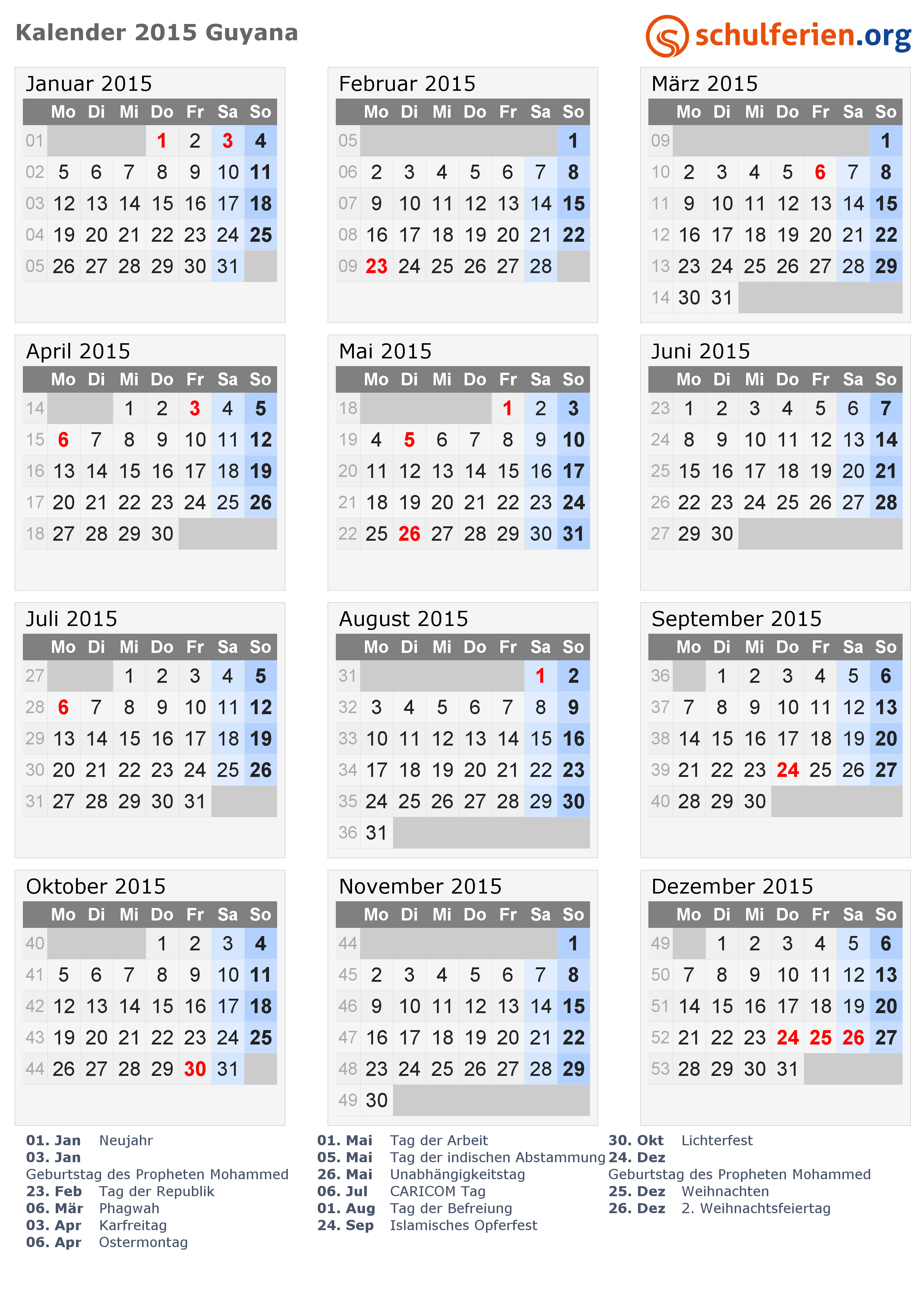 Kalender 2015 Guyana

schulferien.org

Januar 2015

| | Mo | Di | Mi | Do | Fr | Sa | So |
|---|---|---|---|---|---|---|---|
| 01 | | | | 1 | 2 | 3 | 4 |
| 02 | 5 | 6 | 7 | 8 | 9 | 10 | 11 |
| 03 | 12 | 13 | 14 | 15 | 16 | 17 | 18 |
| 04 | 19 | 20 | 21 | 22 | 23 | 24 | 25 |
| 05 | 26 | 27 | 28 | 29 | 30 | 31 | |

Februar 2015

| | Mo | Di | Mi | Do | Fr | Sa | So |
|---|---|---|---|---|---|---|---|
| 05 | | | | | | | 1 |
| 06 | 2 | 3 | 4 | 5 | 6 | 7 | 8 |
| 07 | 9 | 10 | 11 | 12 | 13 | 14 | 15 |
| 08 | 16 | 17 | 18 | 19 | 20 | 21 | 22 |
| 09 | 23 | 24 | 25 | 26 | 27 | 28 | |

März 2015

| | Mo | Di | Mi | Do | Fr | Sa | So |
|---|---|---|---|---|---|---|---|
| 09 | | | | | | | 1 |
| 10 | 2 | 3 | 4 | 5 | 6 | 7 | 8 |
| 11 | 9 | 10 | 11 | 12 | 13 | 14 | 15 |
| 12 | 16 | 17 | 18 | 19 | 20 | 21 | 22 |
| 13 | 23 | 24 | 25 | 26 | 27 | 28 | 29 |
| 14 | 30 | 31 | | | | | |

April 2015

| | Mo | Di | Mi | Do | Fr | Sa | So |
|---|---|---|---|---|---|---|---|
| 14 | | | 1 | 2 | 3 | 4 | 5 |
| 15 | 6 | 7 | 8 | 9 | 10 | 11 | 12 |
| 16 | 13 | 14 | 15 | 16 | 17 | 18 | 19 |
| 17 | 20 | 21 | 22 | 23 | 24 | 25 | 26 |
| 18 | 27 | 28 | 29 | 30 | | | |

Mai 2015

| | Mo | Di | Mi | Do | Fr | Sa | So |
|---|---|---|---|---|---|---|---|
| 18 | | | | | 1 | 2 | 3 |
| 19 | 4 | 5 | 6 | 7 | 8 | 9 | 10 |
| 20 | 11 | 12 | 13 | 14 | 15 | 16 | 17 |
| 21 | 18 | 19 | 20 | 21 | 22 | 23 | 24 |
| 22 | 25 | 26 | 27 | 28 | 29 | 30 | 31 |

Juni 2015

| | Mo | Di | Mi | Do | Fr | Sa | So |
|---|---|---|---|---|---|---|---|
| 23 | 1 | 2 | 3 | 4 | 5 | 6 | 7 |
| 24 | 8 | 9 | 10 | 11 | 12 | 13 | 14 |
| 25 | 15 | 16 | 17 | 18 | 19 | 20 | 21 |
| 26 | 22 | 23 | 24 | 25 | 26 | 27 | 28 |
| 27 | 29 | 30 | | | | | |

Juli 2015

| | Mo | Di | Mi | Do | Fr | Sa | So |
|---|---|---|---|---|---|---|---|
| 27 | | | 1 | 2 | 3 | 4 | 5 |
| 28 | 6 | 7 | 8 | 9 | 10 | 11 | 12 |
| 29 | 13 | 14 | 15 | 16 | 17 | 18 | 19 |
| 30 | 20 | 21 | 22 | 23 | 24 | 25 | 26 |
| 31 | 27 | 28 | 29 | 30 | 31 | | |

August 2015

| | Mo | Di | Mi | Do | Fr | Sa | So |
|---|---|---|---|---|---|---|---|
| 31 | | | | | | 1 | 2 |
| 32 | 3 | 4 | 5 | 6 | 7 | 8 | 9 |
| 33 | 10 | 11 | 12 | 13 | 14 | 15 | 16 |
| 34 | 17 | 18 | 19 | 20 | 21 | 22 | 23 |
| 35 | 24 | 25 | 26 | 27 | 28 | 29 | 30 |
| 36 | 31 | | | | | | |

September 2015

| | Mo | Di | Mi | Do | Fr | Sa | So |
|---|---|---|---|---|---|---|---|
| 36 | | 1 | 2 | 3 | 4 | 5 | 6 |
| 37 | 7 | 8 | 9 | 10 | 11 | 12 | 13 |
| 38 | 14 | 15 | 16 | 17 | 18 | 19 | 20 |
| 39 | 21 | 22 | 23 | 24 | 25 | 26 | 27 |
| 40 | 28 | 29 | 30 | | | | |

Oktober 2015

| | Mo | Di | Mi | Do | Fr | Sa | So |
|---|---|---|---|---|---|---|---|
| 40 | | | | 1 | 2 | 3 | 4 |
| 41 | 5 | 6 | 7 | 8 | 9 | 10 | 11 |
| 42 | 12 | 13 | 14 | 15 | 16 | 17 | 18 |
| 43 | 19 | 20 | 21 | 22 | 23 | 24 | 25 |
| 44 | 26 | 27 | 28 | 29 | 30 | 31 | |

November 2015

| | Mo | Di | Mi | Do | Fr | Sa | So |
|---|---|---|---|---|---|---|---|
| 44 | | | | | | | 1 |
| 45 | 2 | 3 | 4 | 5 | 6 | 7 | 8 |
| 46 | 9 | 10 | 11 | 12 | 13 | 14 | 15 |
| 47 | 16 | 17 | 18 | 19 | 20 | 21 | 22 |
| 48 | 23 | 24 | 25 | 26 | 27 | 28 | 29 |
| 49 | 30 | | | | | | |

Dezember 2015

| | Mo | Di | Mi | Do | Fr | Sa | So |
|---|---|---|---|---|---|---|---|
| 49 | | 1 | 2 | 3 | 4 | 5 | 6 |
| 50 | 7 | 8 | 9 | 10 | 11 | 12 | 13 |
| 51 | 14 | 15 | 16 | 17 | 18 | 19 | 20 |
| 52 | 21 | 22 | 23 | 24 | 25 | 26 | 27 |
| 53 | 28 | 29 | 30 | 31 | | | |

01. Jan Neujahr
03. Jan
Geburtstag des Propheten Mohammed
23. Feb Tag der Republik
06. Mär Phagwah
03. Apr Karfreitag
06. Apr Ostermontag

01. Mai Tag der Arbeit
05. Mai Tag der indischen Abstammung
26. Mai Unabhängigkeitstag
06. Jul CARICOM Tag
01. Aug Tag der Befreiung
24. Sep Islamisches Opferfest

30. Okt Lichterfest
24. Dez
Geburtstag des Propheten Mohammed
25. Dez Weihnachten
26. Dez 2. Weihnachtsfeiertag